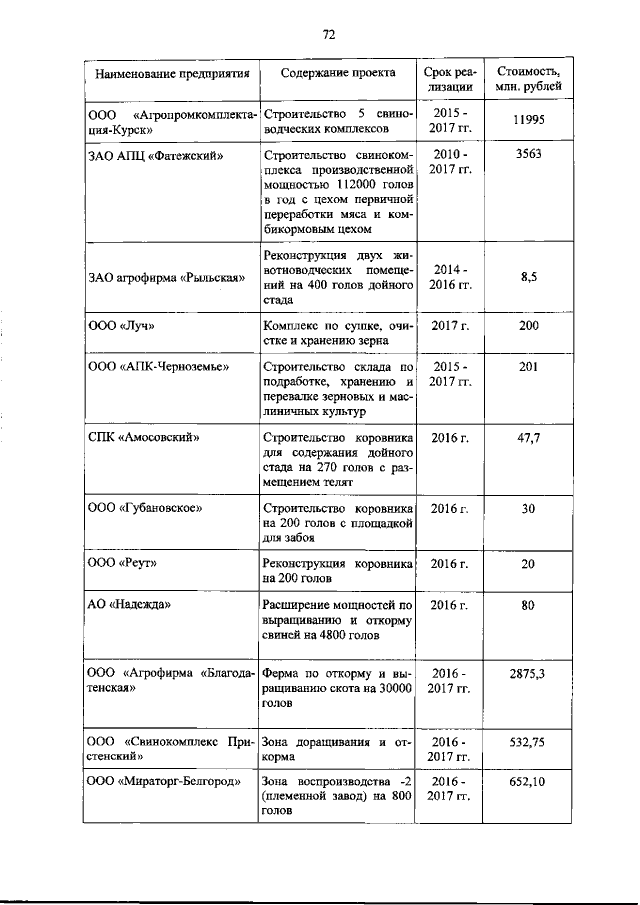 72

| Наименование предприятия | Содержание проекта | Срок реализации | Стоимость, млн. рублей |
|---|---|---|---|
| ООО «Агропромкомплектация-Курск» | Строительство 5 свиноводческих комплексов | 2015 - 2017 гг. | 11995 |
| ЗАО АПЦ «Фатежский» | Строительство свинокомплекса производственной мощностью 112000 голов в год с цехом первичной переработки мяса и комбикормовым цехом | 2010 - 2017 гг. | 3563 |
| ЗАО агрофирма «Рыльская» | Реконструкция двух животноводческих помещений на 400 голов дойного стада | 2014 - 2016 гг. | 8,5 |
| ООО «Луч» | Комплекс по сушке, очистке и хранению зерна | 2017 г. | 200 |
| ООО «АПК-Черноземье» | Строительство склада по подработке, хранению и перевалке зерновых и масличных культур | 2015 - 2017 гг. | 201 |
| СПК «Амосовский» | Строительство коровника для содержания дойного стада на 270 голов с размещением телят | 2016 г. | 47,7 |
| ООО «Губановское» | Строительство коровника на 200 голов с площадкой для забоя | 2016 г. | 30 |
| ООО «Реут» | Реконструкция коровника на 200 голов | 2016 г. | 20 |
| АО «Надежда» | Расширение мощностей по выращиванию и откорму свиней на 4800 голов | 2016 г. | 80 |
| ООО «Агрофирма «Благодатенская» | Ферма по откорму и выращиванию скота на 30000 голов | 2016 - 2017 гг. | 2875,3 |
| ООО «Свинокомплекс Пристенский» | Зона доращивания и откорма | 2016 - 2017 гг. | 532,75 |
| ООО «Мираторг-Белгород» | Зона воспроизводства -2 (племенной завод) на 800 голов | 2016 - 2017 гг. | 652,10 |